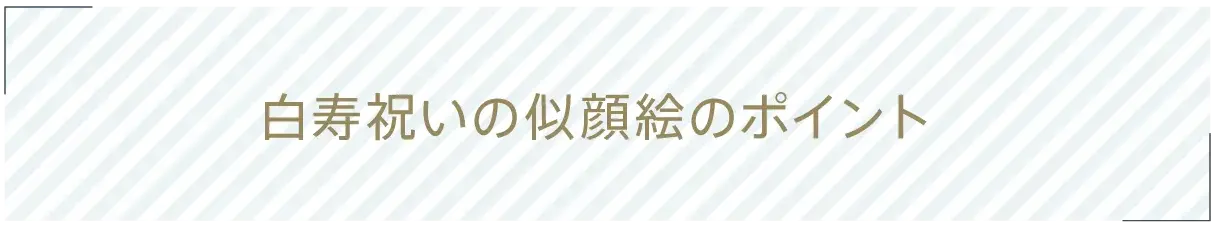 白寿祝いの似顔絵のポイント